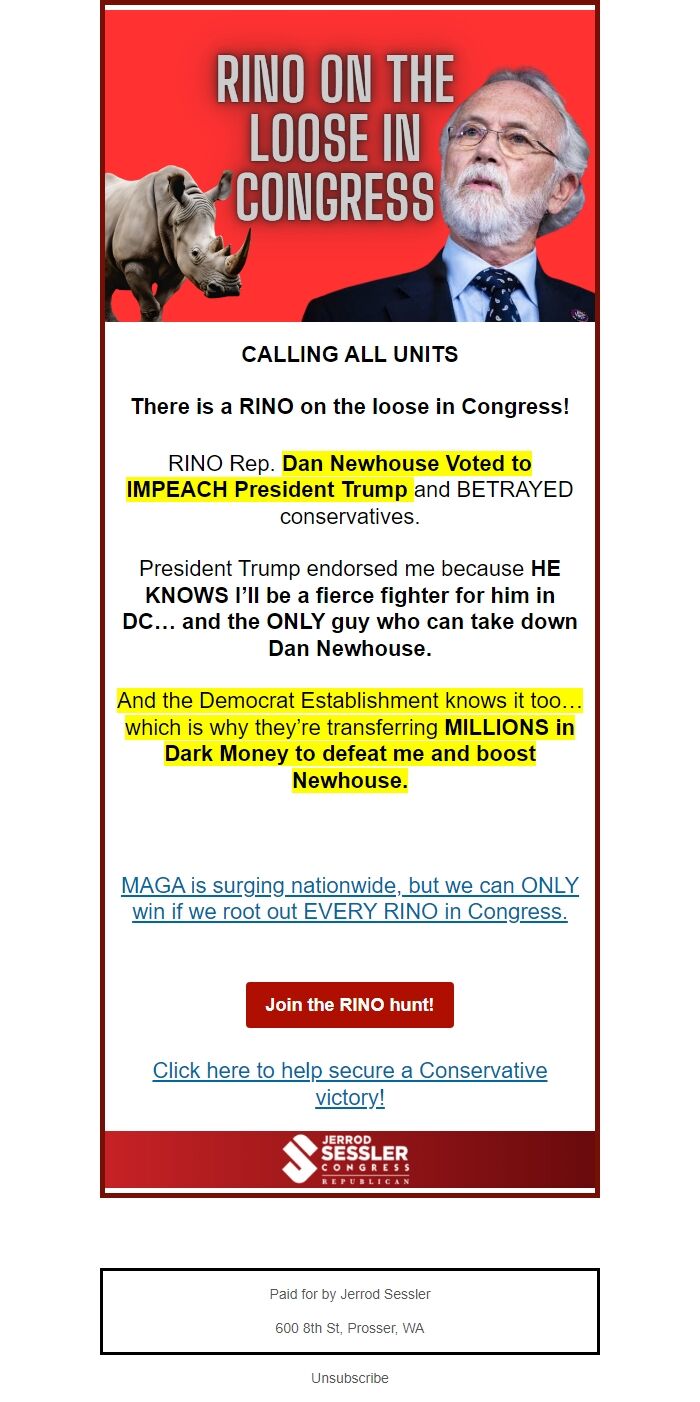 RINO ON THE LOOSE IN CONGRESS

CALLING ALL UNITS

There is a RINO on the loose in Congress!

RINO Rep. Dan Newhouse Voted to IMPEACH President Trump and BETRAYED conservatives.

President Trump endorsed me because HE KNOWS I'll be a fierce fighter for him in DC… and the ONLY guy who can take down Dan Newhouse.

And the Democrat Establishment knows it too… which is why they're transferring MILLIONS in Dark Money to defeat me and boost Newhouse.

MAGA is surging nationwide, but we can ONLY win if we root out EVERY RINO in Congress.

Join the RINO hunt!

Click here to help secure a Conservative victory!

JERROD SESSLER CONGRESS REPUBLICAN

Paid for by Jerrod Sessler

600 8th St, Prosser, WA

Unsubscribe